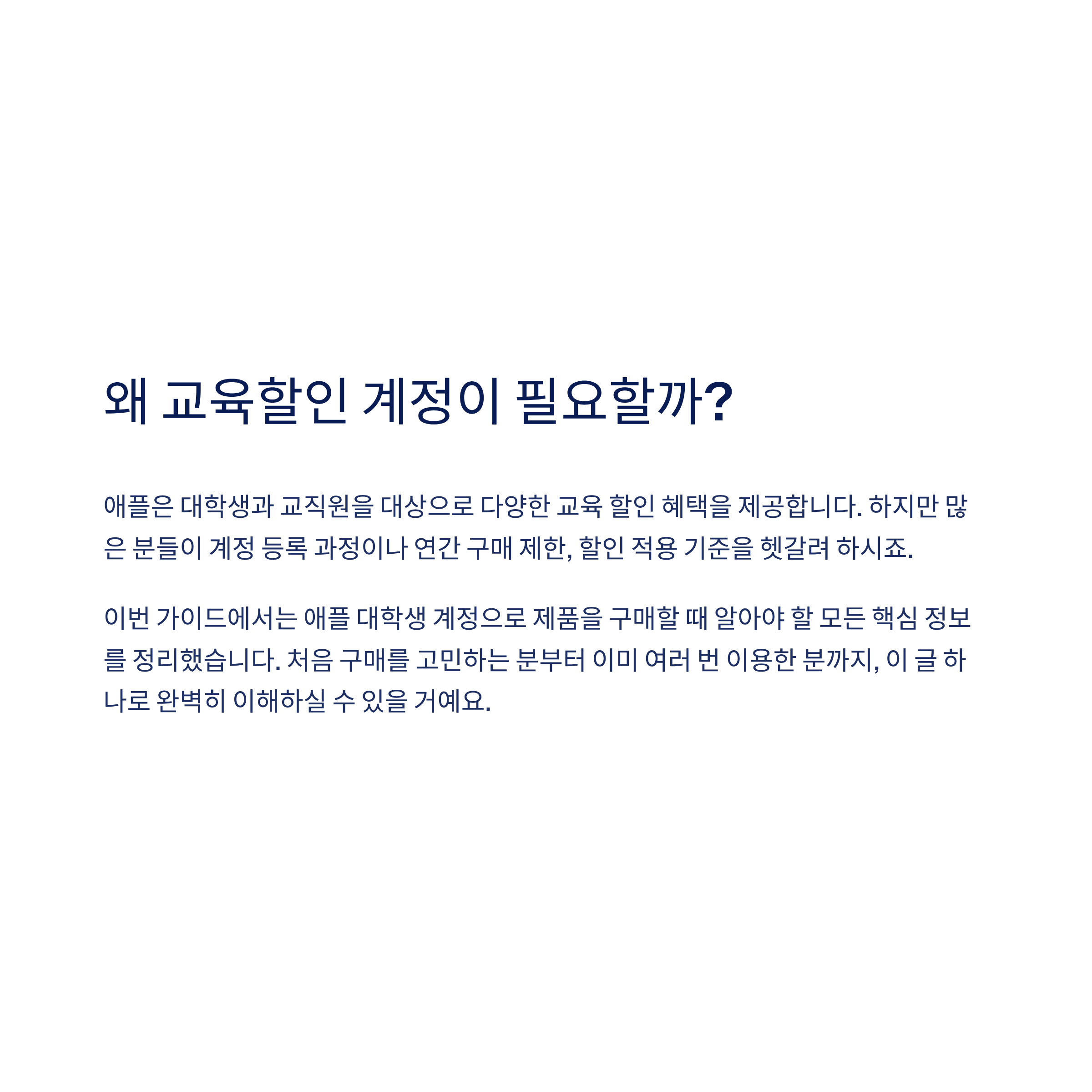 왜 교육할인 계정이 필요할까?

애플은 대학생과 교직원을 대상으로 다양한 교육 할인 혜택을 제공합니다. 하지만 많은 분들이 계정 등록 과정이나 연간 구매 제한, 할인 적용 기준을 헷갈려 하시죠.

이번 가이드에서는 애플 대학생 계정으로 제품을 구매할 때 알아야 할 모든 핵심 정보를 정리했습니다. 처음 구매를 고민하는 분부터 이미 여러 번 이용한 분까지, 이 글 하나로 완벽히 이해하실 수 있을 거예요.